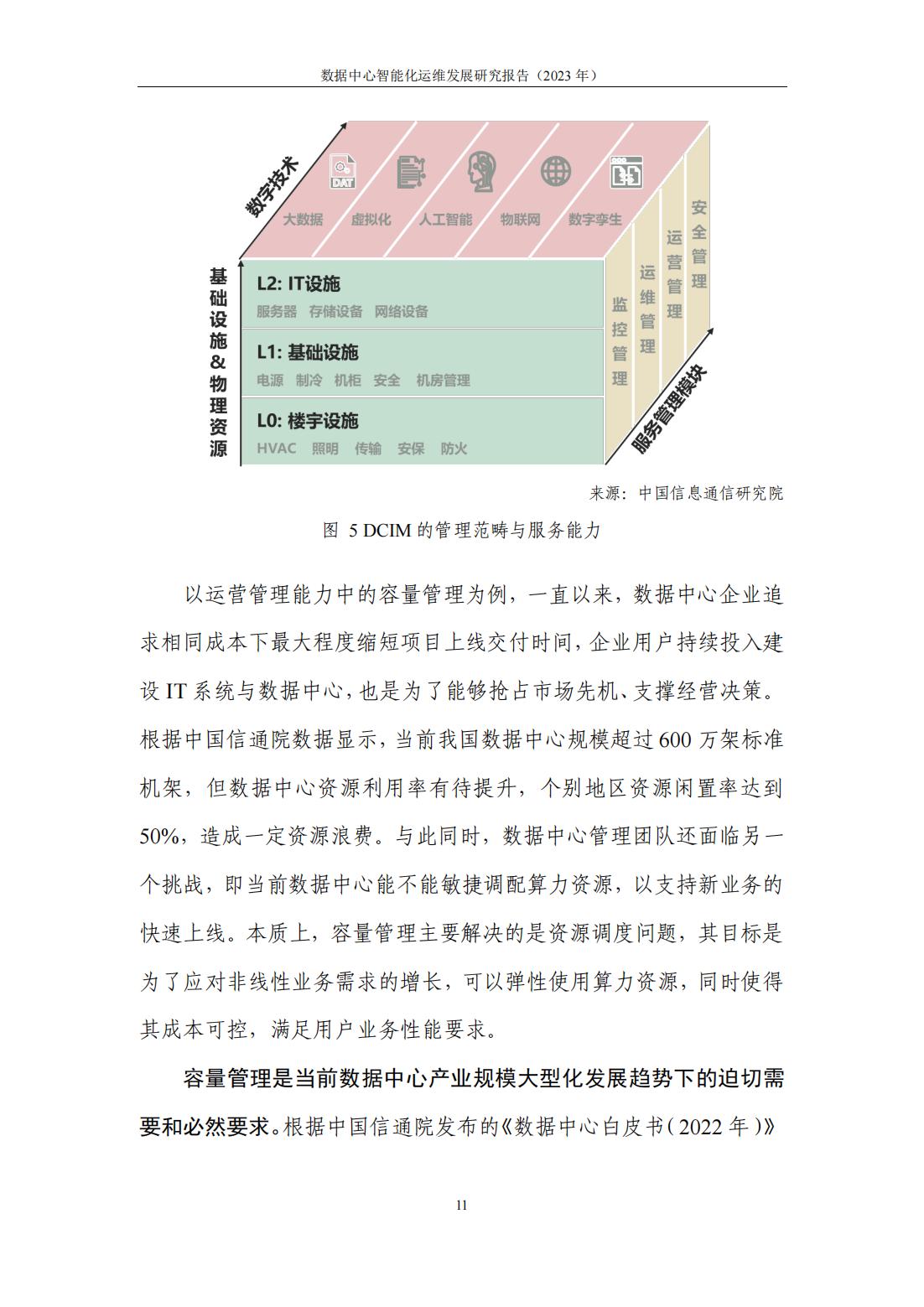 数据中心智能化运维发展研究报告（2023 年）

数字技术

DAT

大数据 虚拟化 人工智能 物联网 数字孪生

基础设施&物理资源

L2: IT设施
服务器 存储设备 网络设备

L1: 基础设施
电源 制冷 机柜 安全 机房管理

L0: 楼宇设施
HVAC 照明 传输 安保 防火

监控管理 运维管理 运营管理 安全管理

服务管理模块

来源：中国信息通信研究院

图 5 DCIM 的管理范畴与服务能力

以运营管理能力中的容量管理为例，一直以来，数据中心企业追求相同成本下最大程度缩短项目上线交付时间，企业用户持续投入建设 IT 系统与数据中心，也是为了能够抢占市场先机、支撑经营决策。根据中国信通院数据显示，当前我国数据中心规模超过 600 万架标准机架，但数据中心资源利用率有待提升，个别地区资源闲置率达到 50%，造成一定资源浪费。与此同时，数据中心管理团队还面临另一个挑战，即当前数据中心能不能敏捷调配算力资源，以支持新业务的快速上线。本质上，容量管理主要解决的是资源调度问题，其目标是为了应对非线性业务需求的增长，可以弹性使用算力资源，同时使得其成本可控，满足用户业务性能要求。

容量管理是当前数据中心产业规模大型化发展趋势下的迫切需要和必然要求。根据中国信通院发布的《数据中心白皮书（2022 年）》

11